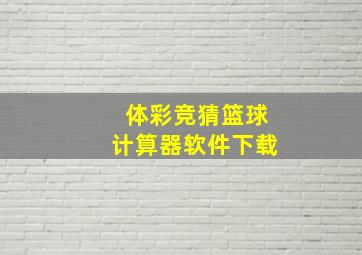 体彩竞猜篮球
计算器软件下载